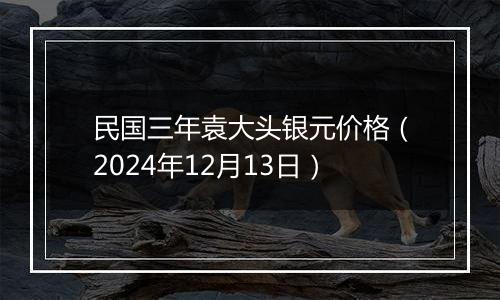 民国三年袁大头银元价格（2024年12月13日）